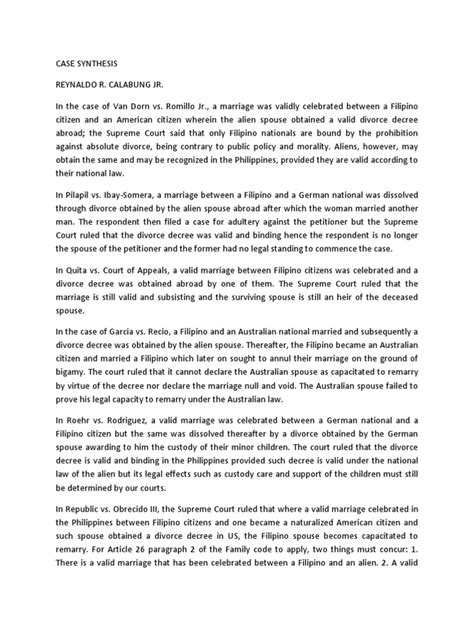 CASE SYNTHESIS

REYNALDO R. CALABUNG JR.

In the case of Van Dorn vs. Romillo Jr., a marriage was validly celebrated between a Filipino citizen and an American citizen wherein the alien spouse obtained a valid divorce decree abroad; the Supreme Court said that only Filipino nationals are bound by the prohibition against absolute divorce, being contrary to public policy and morality. Aliens, however, may obtain the same and may be recognized in the Philippines, provided they are valid according to their national law.

In Pilapil vs. Ibay-Somera, a marriage between a Filipino and a German national was dissolved through divorce obtained by the alien spouse abroad after which the woman married another man. The respondent then filed a case for adultery against the petitioner but the Supreme Court ruled that the divorce decree was valid and binding hence the respondent is no longer the spouse of the petitioner and the former had no legal standing to commence the case.

In Quita vs. Court of Appeals, a valid marriage between Filipino citizens was celebrated and a divorce decree was obtained abroad by one of them. The Supreme Court ruled that the marriage is still valid and subsisting and the surviving spouse is still an heir of the deceased spouse.

In the case of Garcia vs. Recio, a Filipino and an Australian national married and subsequently a divorce decree was obtained by the alien spouse. Thereafter, the Filipino became an Australian citizen and married a Filipino which later on sought to annul their marriage on the ground of bigamy. The court ruled that it cannot declare the Australian spouse as capacitated to remarry by virtue of the decree nor declare the marriage null and void. The Australian spouse failed to prove his legal capacity to remarry under the Australian law.

In Roehr vs. Rodriguez, a valid marriage was celebrated between a German national and a Filipino citizen but the same was dissolved thereafter by a divorce obtained by the German spouse awarding to him the custody of their minor children. The court ruled that the divorce decree is valid and binding in the Philippines provided such decree is valid under the national law of the alien but its legal effects such as custody care and support of the children must still be determined by our courts.

In Republic vs. Obrecido III, the Supreme Court ruled that where a valid marriage celebrated in the Philippines between Filipino citizens and one became a naturalized American citizen and such spouse obtained a divorce decree in US, the Filipino spouse becomes capacitated to remarry. For Article 26 paragraph 2 of the Family code to apply, two things must concur: 1. There is a valid marriage that has been celebrated between a Filipino and an alien. 2. A valid